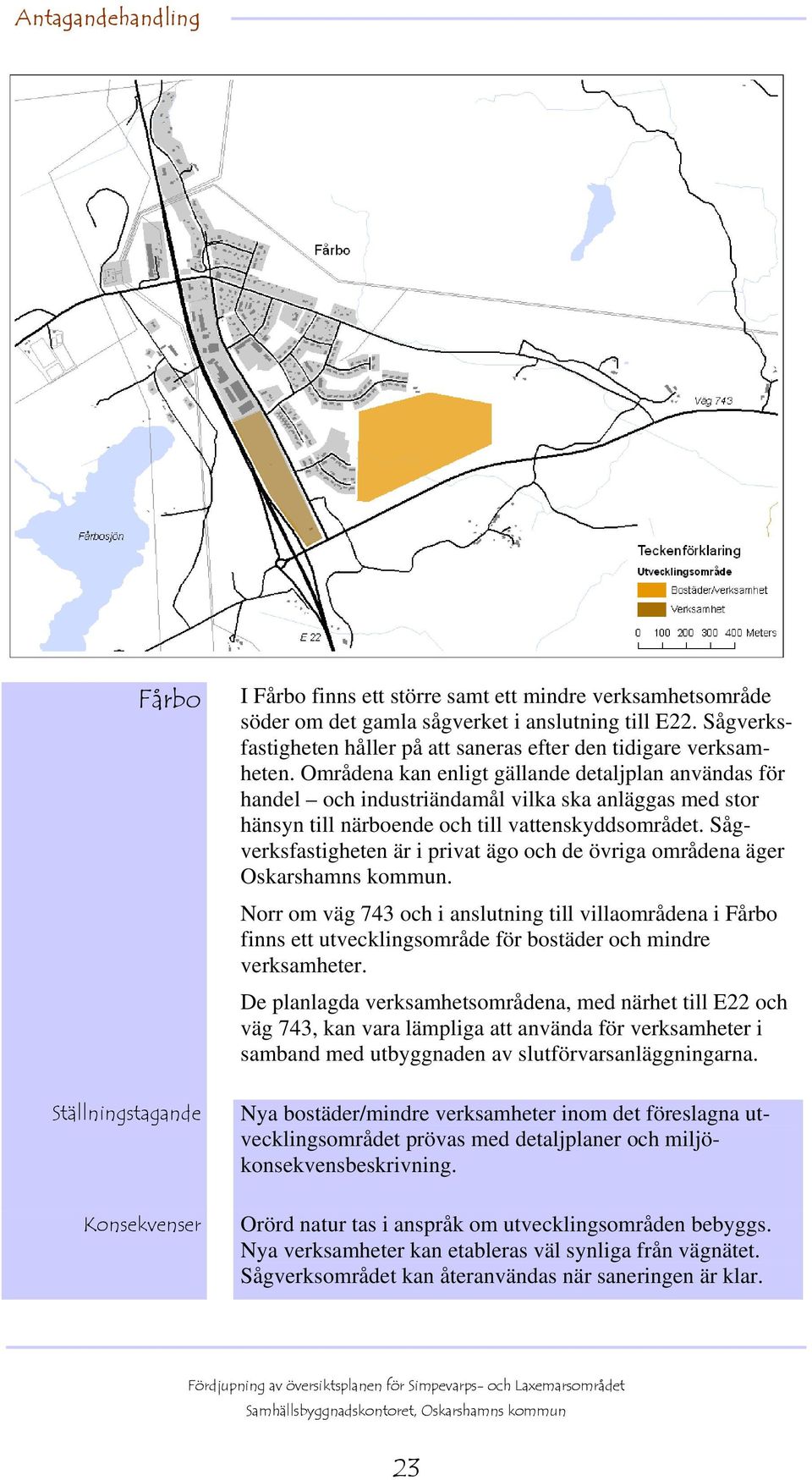 Antagandehandling

Fårbo

Väg 743

Fårbosjön

E 22

Teckenförklaring
Utvecklingsområde
Bostäder/verksamhet
Verksamhet
0 100 200 300 400 Meters

Fårbo

I Fårbo finns ett större samt ett mindre verksamhetsområde söder om det gamla sågverket i anslutning till E22. Sågverksfastigheten håller på att saneras efter den tidigare verksamheten. Områdena kan enligt gällande detaljplan användas för handel – och industriändamål vilka ska anläggas med stor hänsyn till närboende och till vattenskyddsområdet. Sågverksfastigheten är i privat ägo och de övriga områdena äger Oskarshamns kommun.

Norr om väg 743 och i anslutning till villaområdena i Fårbo finns ett utvecklingsområde för bostäder och mindre verksamheter.

De planlagda verksamhetsområdena, med närhet till E22 och väg 743, kan vara lämpliga att använda för verksamheter i samband med utbyggnaden av slutförvarsanläggningarna.

Ställningstagande

Nya bostäder/mindre verksamheter inom det föreslagna utvecklingsområdet prövas med detaljplaner och miljökonsekvensbeskrivning.

Konsekvenser

Orörd natur tas i anspråk om utvecklingsområden bebyggs. Nya verksamheter kan etableras väl synliga från vägnätet. Sågverksområdet kan återanvändas när saneringen är klar.

Fördjupning av översiktsplanen för Simpevarps- och Laxemarsområdet
Samhällsbyggnadskontoret, Oskarshamns kommun

23